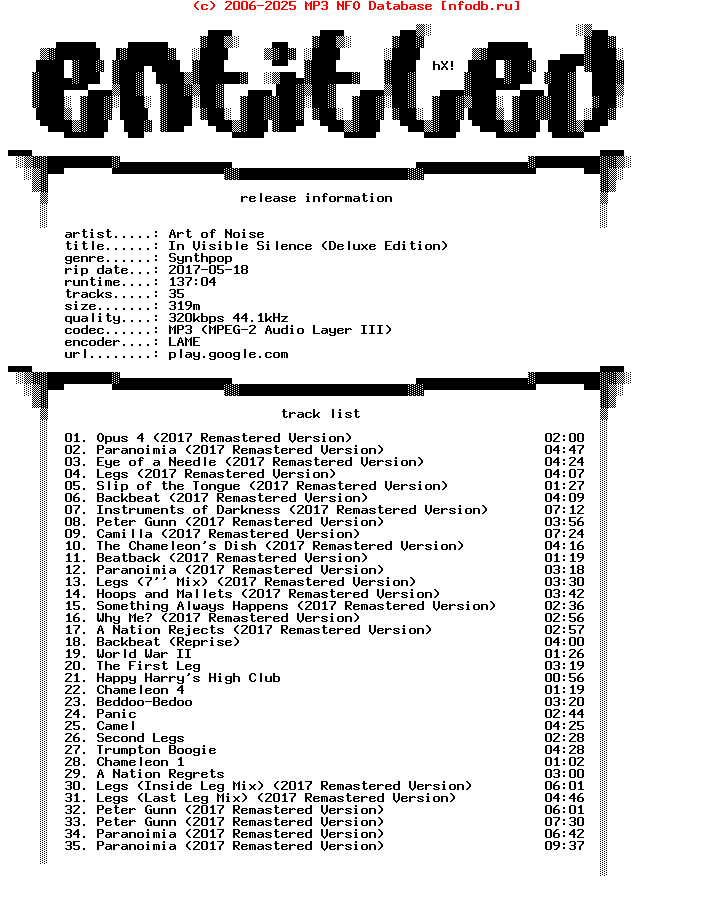 (c) 2006-2025 MP3 NFO Database [nfodb.ru]

entitled

hX!

release information

artist.....: Art of Noise
title......: In Visible Silence (Deluxe Edition)
genre......: Synthpop
rip date...: 2017-05-18
runtime....: 137:04
tracks.....: 35
size.......: 319m
quality....: 320kbps 44.1kHz
codec......: MP3 (MPEG-2 Audio Layer III)
encoder....: LAME
url........: play.google.com

track list

01. Opus 4 (2017 Remastered Version) 02:00
02. Paranoimia (2017 Remastered Version) 04:47
03. Eye of a Needle (2017 Remastered Version) 04:24
04. Legs (2017 Remastered Version) 04:07
05. Slip of the Tongue (2017 Remastered Version) 01:27
06. Backbeat (2017 Remastered Version) 04:09
07. Instruments of Darkness (2017 Remastered Version) 07:12
08. Peter Gunn (2017 Remastered Version) 03:56
09. Camilla (2017 Remastered Version) 07:24
10. The Chameleon's Dish (2017 Remastered Version) 04:16
11. Beatback (2017 Remastered Version) 01:19
12. Paranoimia (2017 Remastered Version) 03:18
13. Legs (7'' Mix) (2017 Remastered Version) 03:30
14. Hoops and Mallets (2017 Remastered Version) 03:42
15. Something Always Happens (2017 Remastered Version) 02:36
16. Why Me? (2017 Remastered Version) 02:56
17. A Nation Rejects (2017 Remastered Version) 02:57
18. Backbeat (Reprise) 04:00
19. World War II 01:26
20. The First Leg 03:19
21. Happy Harry's High Club 00:56
22. Chameleon 4 01:19
23. Beddoo-Bedoo 03:20
24. Panic 02:44
25. Camel 04:25
26. Second Legs 02:28
27. Trumpton Boogie 04:28
28. Chameleon 1 01:02
29. A Nation Regrets 03:00
30. Legs (Inside Leg Mix) (2017 Remastered Version) 06:01
31. Legs (Last Leg Mix) (2017 Remastered Version) 04:46
32. Peter Gunn (2017 Remastered Version) 06:01
33. Peter Gunn (2017 Remastered Version) 07:30
34. Paranoimia (2017 Remastered Version) 06:42
35. Paranoimia (2017 Remastered Version) 09:37